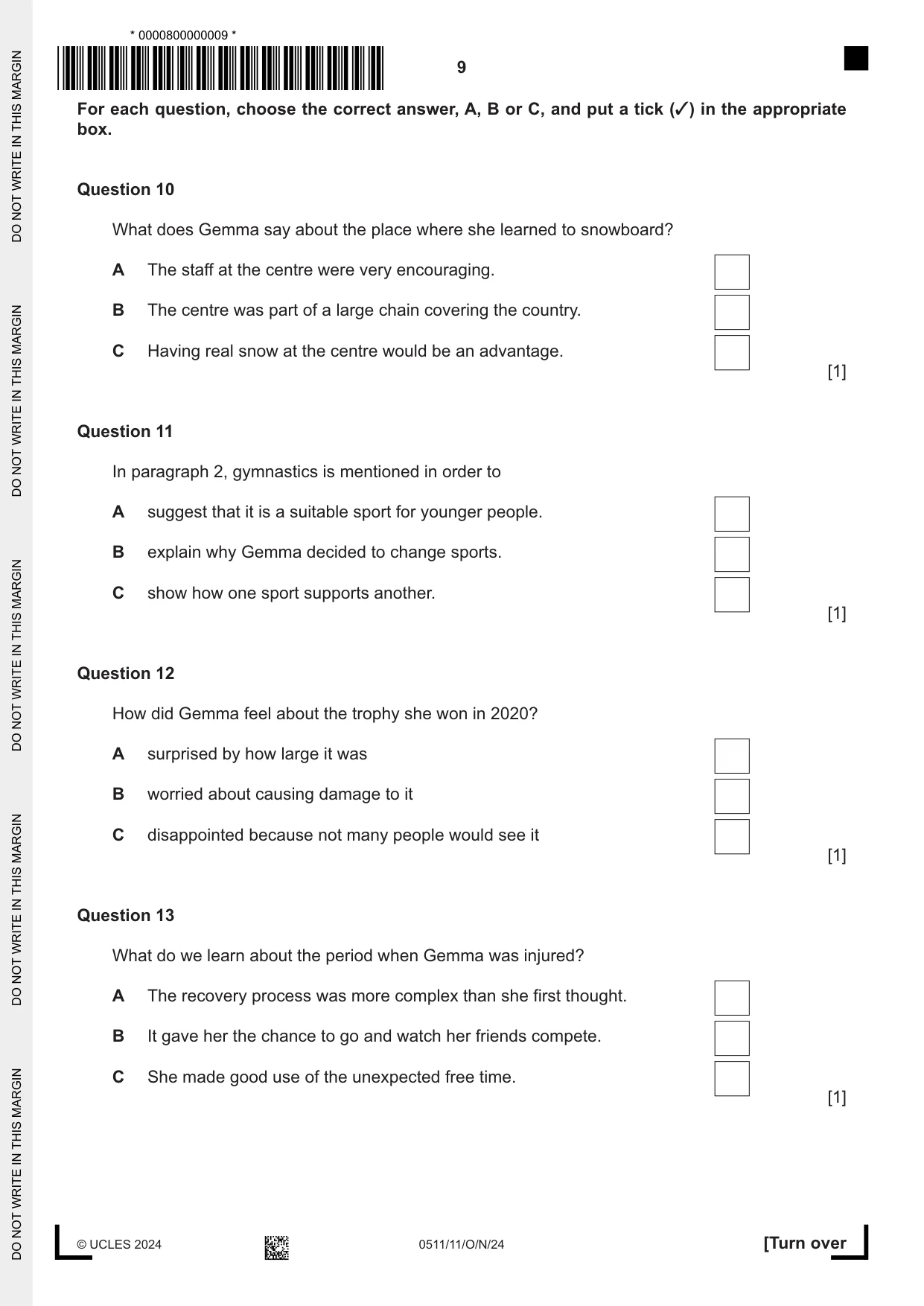 * 0000800000009 *

9

For each question, choose the correct answer, A, B or C, and put a tick (✓) in the appropriate box.

Question 10

What does Gemma say about the place where she learned to snowboard?

A The staff at the centre were very encouraging. ☐

B The centre was part of a large chain covering the country. ☐

C Having real snow at the centre would be an advantage. ☐

[1]

Question 11

In paragraph 2, gymnastics is mentioned in order to

A suggest that it is a suitable sport for younger people. ☐

B explain why Gemma decided to change sports. ☐

C show how one sport supports another. ☐

[1]

Question 12

How did Gemma feel about the trophy she won in 2020?

A surprised by how large it was ☐

B worried about causing damage to it ☐

C disappointed because not many people would see it ☐

[1]

Question 13

What do we learn about the period when Gemma was injured?

A The recovery process was more complex than she first thought. ☐

B It gave her the chance to go and watch her friends compete. ☐

C She made good use of the unexpected free time. ☐

[1]

© UCLES 2024 0511/11/O/N/24 [Turn over

DO NOT WRITE IN THIS MARGIN